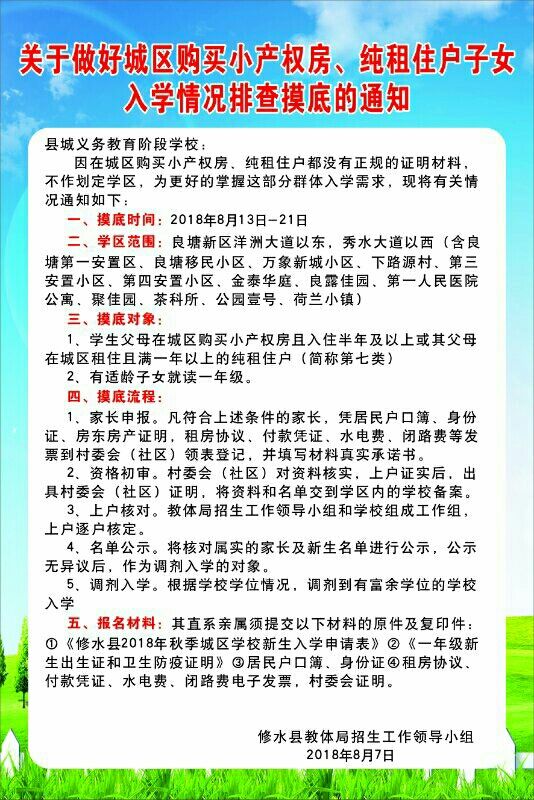 关于做好城区购买小产权房、纯租住户子女入学情况排查摸底的通知

县城义务教育阶段学校：

因在城区购买小产权房、纯租住户都没有正规的证明材料，不作划定学区，为更好的掌握这部分群体入学需求，现将有关情况通知如下：

一、摸底时间：2018年8月13日—21日

二、学区范围：良塘新区洋洲大道以东，秀水大道以西（含良塘第一安置区、良塘移民小区、万象新城小区、下路源村、第三安置小区、第四安置小区、金泰华庭、良露佳园、第一人民医院公寓、聚佳园、茶科所、公园壹号、荷兰小镇）

三、摸底对象：

1、学生父母在城区购买小产权房且入住半年及以上或其父母在城区租住且满一年以上的纯租住户（简称第七类）

2、有适龄子女就读一年级。

四、摸底流程：

1、家长申报。凡符合上述条件的家长，凭居民户口簿、身份证、房东房产证明，租房协议、付款凭证、水电费、闭路费等发票到村委会（社区）领表登记，并填写材料真实承诺书。

2、资格初审。村委会（社区）对资料核实，上户证实后，出具村委会（社区）证明，将资料和名单交到学区内的学校备案。

3、上户核对。教体局招生工作领导小组和学校组成工作组，上户逐户核定。

4、名单公示。将核对属实的家长及新生名单进行公示，公示无异议后，作为调剂入学的对象。

5、调剂入学。根据学校学位情况，调剂到有富余学位的学校入学

五、报名材料：其直系亲属须提交以下材料的原件及复印件：①《修水县2018年秋季城区学校新生入学申请表》②《一年级新生出生证和卫生防疫证明》③居民户口簿、身份证④租房协议、付款凭证、水电费、闭路费电子发票，村委会证明。

修水县教体局招生工作领导小组
2018年8月7日